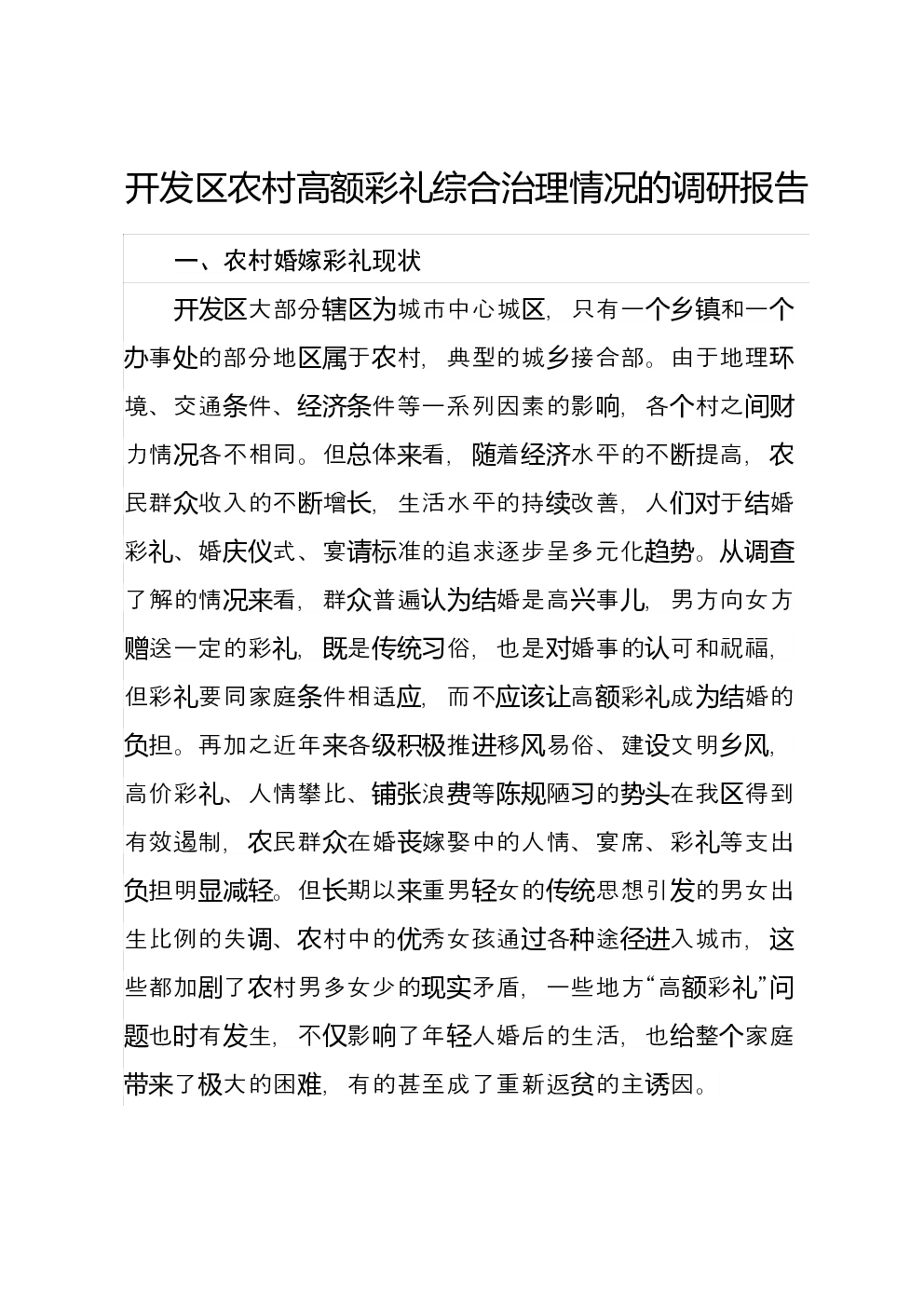 开发区农村高额彩礼综合治理情况的调研报告

一、农村婚嫁彩礼现状

开发区大部分辖区为城市中心城区，只有一个乡镇和一个办事处的部分地区属于农村，典型的城乡接合部。由于地理环境、交通条件、经济条件等一系列因素的影响，各个村之间财力情况各不相同。但总体来看，随着经济水平的不断提高，农民群众收入的不断增长，生活水平的持续改善，人们对于结婚彩礼、婚庆仪式、宴请标准的追求逐步呈多元化趋势。从调查了解的情况来看，群众普遍认为结婚是高兴事儿，男方向女方赠送一定的彩礼，既是传统习俗，也是对婚事的认可和祝福，但彩礼要同家庭条件相适应，而不应该让高额彩礼成为结婚的负担。再加之近年来各级积极推进移风易俗、建设文明乡风，高价彩礼、人情攀比、铺张浪费等陈规陋习的势头在我区得到有效遏制，农民群众在婚丧嫁娶中的人情、宴席、彩礼等支出负担明显减轻。但长期以来重男轻女的传统思想引发的男女出生比例的失调、农村中的优秀女孩通过各种途径进入城市，这些都加剧了农村男多女少的现实矛盾，一些地方“高额彩礼”问题也时有发生，不仅影响了年轻人婚后的生活，也给整个家庭带来了极大的困难，有的甚至成了重新返贫的主诱因。